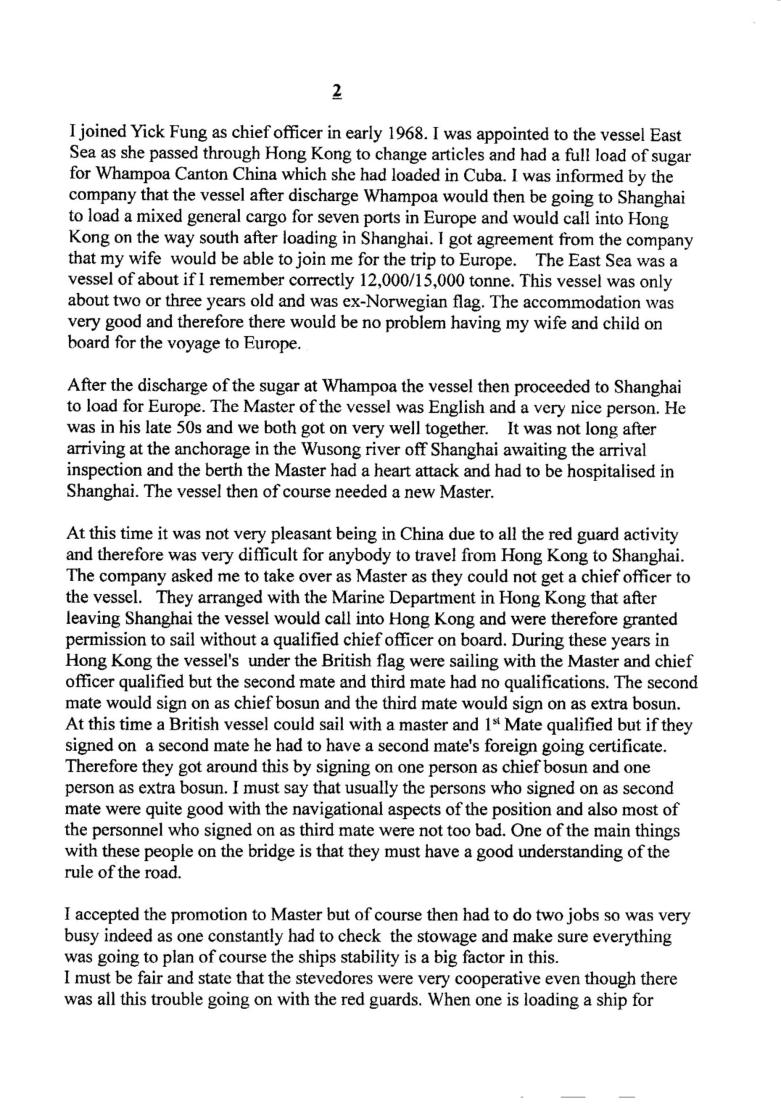 2

I joined Yick Fung as chief officer in early 1968. I was appointed to the vessel East Sea as she passed through Hong Kong to change articles and had a full load of sugar for Whampoa Canton China which she had loaded in Cuba. I was informed by the company that the vessel after discharge Whampoa would then be going to Shanghai to load a mixed general cargo for seven ports in Europe and would call into Hong Kong on the way south after loading in Shanghai. I got agreement from the company that my wife would be able to join me for the trip to Europe. The East Sea was a vessel of about if I remember correctly 12,000/15,000 tonne. This vessel was only about two or three years old and was ex-Norwegian flag. The accommodation was very good and therefore there would be no problem having my wife and child on board for the voyage to Europe.

After the discharge of the sugar at Whampoa the vessel then proceeded to Shanghai to load for Europe. The Master of the vessel was English and a very nice person. He was in his late 50s and we both got on very well together. It was not long after arriving at the anchorage in the Wusong river off Shanghai awaiting the arrival inspection and the berth the Master had a heart attack and had to be hospitalised in Shanghai. The vessel then of course needed a new Master.

At this time it was not very pleasant being in China due to all the red guard activity and therefore was very difficult for anybody to travel from Hong Kong to Shanghai. The company asked me to take over as Master as they could not get a chief officer to the vessel. They arranged with the Marine Department in Hong Kong that after leaving Shanghai the vessel would call into Hong Kong and were therefore granted permission to sail without a qualified chief officer on board. During these years in Hong Kong the vessel's under the British flag were sailing with the Master and chief officer qualified but the second mate and third mate had no qualifications. The second mate would sign on as chief bosun and the third mate would sign on as extra bosun. At this time a British vessel could sail with a master and 1$^{st}$ Mate qualified but if they signed on a second mate he had to have a second mate's foreign going certificate. Therefore they got around this by signing on one person as chief bosun and one person as extra bosun. I must say that usually the persons who signed on as second mate were quite good with the navigational aspects of the position and also most of the personnel who signed on as third mate were not too bad. One of the main things with these people on the bridge is that they must have a good understanding of the rule of the road.

I accepted the promotion to Master but of course then had to do two jobs so was very busy indeed as one constantly had to check the stowage and make sure everything was going to plan of course the ships stability is a big factor in this.
I must be fair and state that the stevedores were very cooperative even though there was all this trouble going on with the red guards. When one is loading a ship for